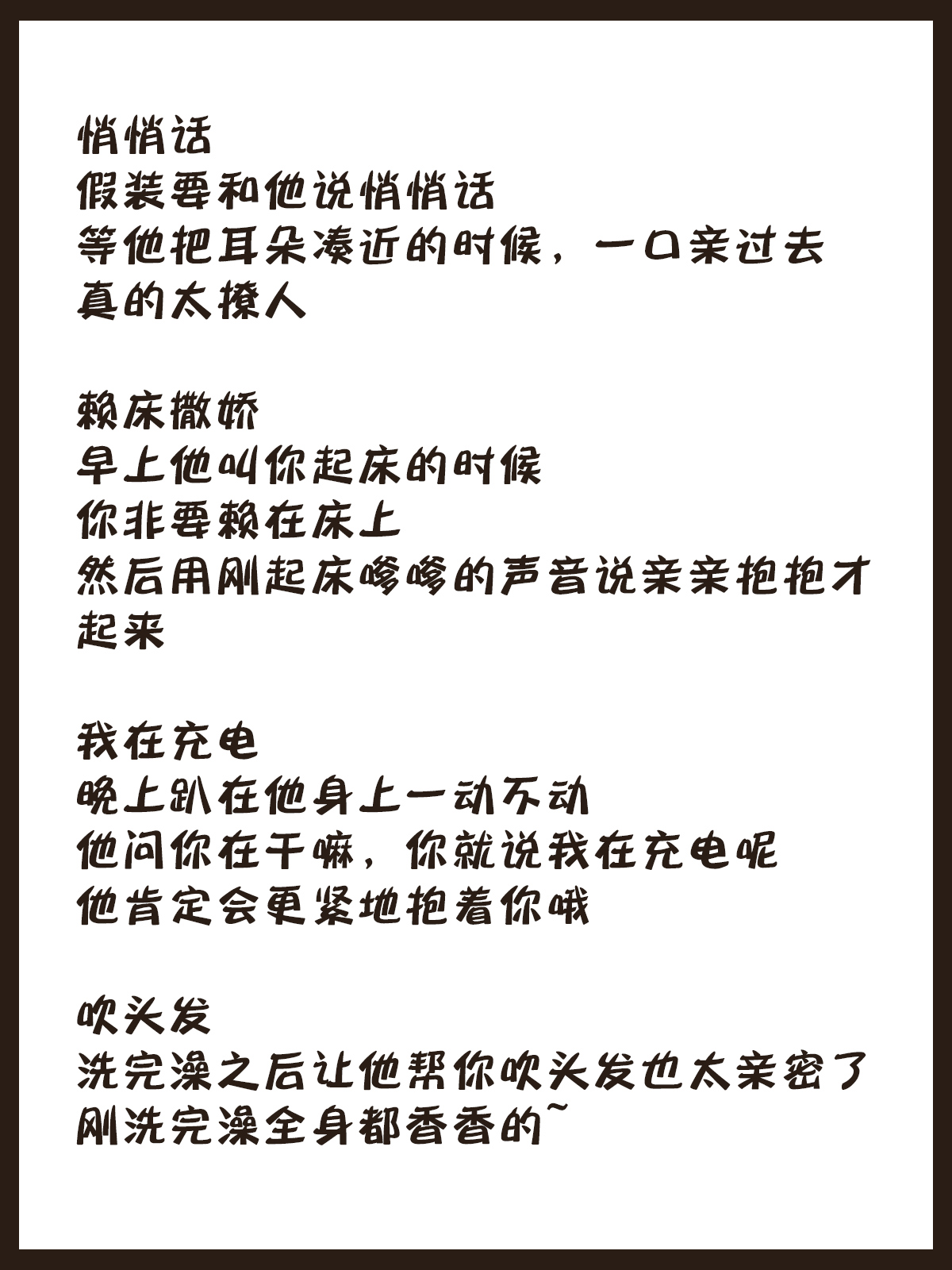 悄悄话
假装要和他说悄悄话
等他把耳朵凑近的时候，一口亲过去
真的太撩人

赖床撒娇
早上他叫你起床的时候
你非要赖在床上
然后用刚起床嗲嗲的声音说亲亲抱抱才起来

我在充电
晚上趴在他身上一动不动
他问你在干嘛，你就说我在充电呢
他肯定会更紧地抱着你哦

吹头发
洗完澡之后让他帮你吹头发也太亲密了
刚洗完澡全身都香香的~